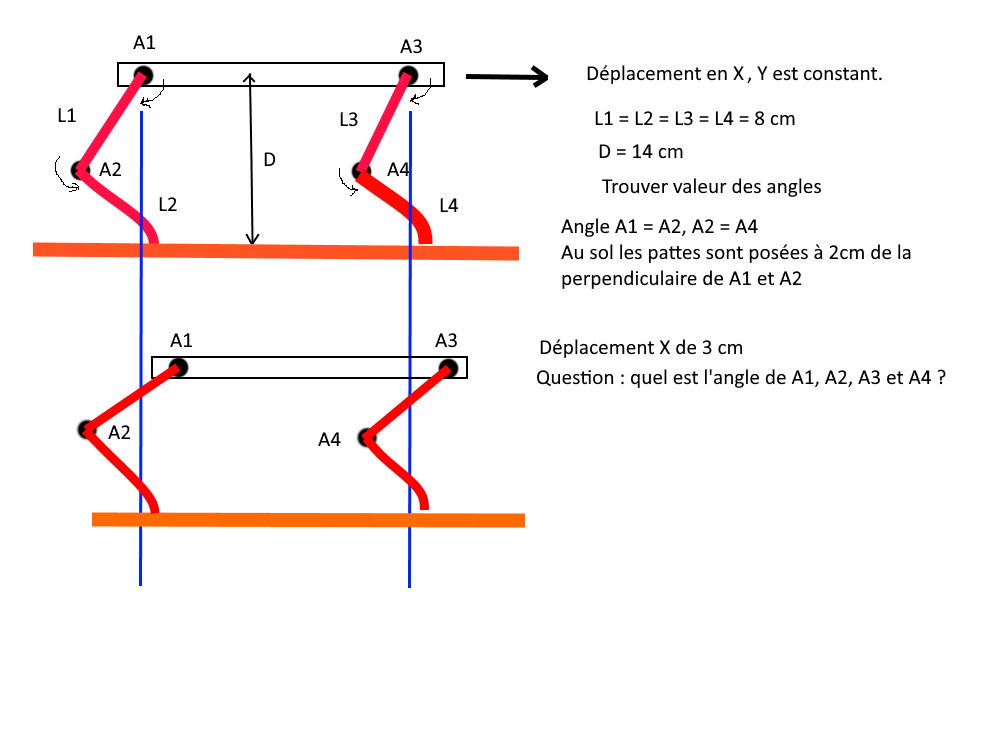 A1

A3

L1

L3

D

A2

A4

L2

L4

Déplacement en X , Y est constant.

L1 = L2 = L3 = L4 = 8 cm

D = 14 cm

Trouver valeur des angles

Angle A1 = A2, A2 = A4
Au sol les pattes sont posées à 2cm de la perpendiculaire de A1 et A2

A1

A3

A2

A4

Déplacement X de 3 cm

Question : quel est l'angle de A1, A2, A3 et A4 ?